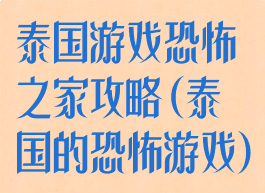 泰国游戏恐怖之家攻略(泰国的恐怖游戏)